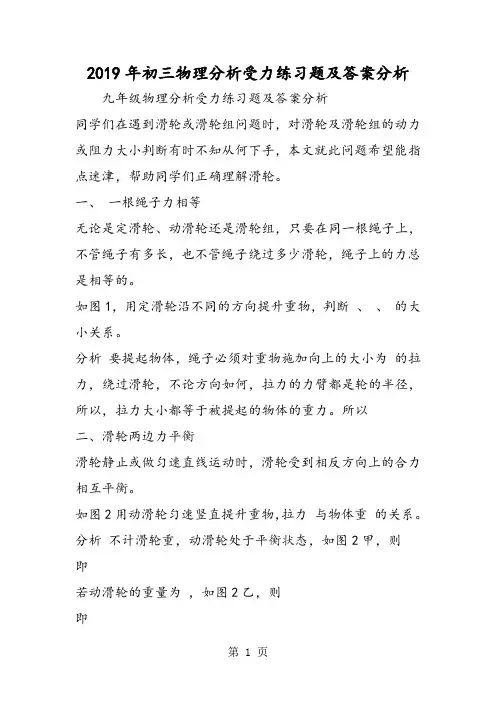 2019年初三物理分析受力练习题及答案分析

九年级物理分析受力练习题及答案分析

同学们在遇到滑轮或滑轮组问题时，对滑轮及滑轮组的动力或阻力大小判断有时不知从何下手，本文就此问题希望能指点迷津，帮助同学们正确理解滑轮。

一、 一根绳子力相等

无论是定滑轮、动滑轮还是滑轮组，只要在同一根绳子上，不管绳子有多长，也不管绳子绕过多少滑轮，绳子上的力总是相等的。

如图1，用定滑轮沿不同的方向提升重物，判断 、 、 的大小关系。

分析 要提起物体，绳子必须对重物施加向上的大小为 的拉力，绕过滑轮，不论方向如何，拉力的力臂都是轮的半径，所以，拉力大小都等于被提起的物体的重力。所以

二、滑轮两边力平衡

滑轮静止或做匀速直线运动时，滑轮受到相反方向上的合力相互平衡。

如图2用动滑轮匀速竖直提升重物,拉力 与物体重 的关系。

分析 不计滑轮重，动滑轮处于平衡状态，如图2甲，则

即

若动滑轮的重量为 ，如图2乙，则

即

第 1 页